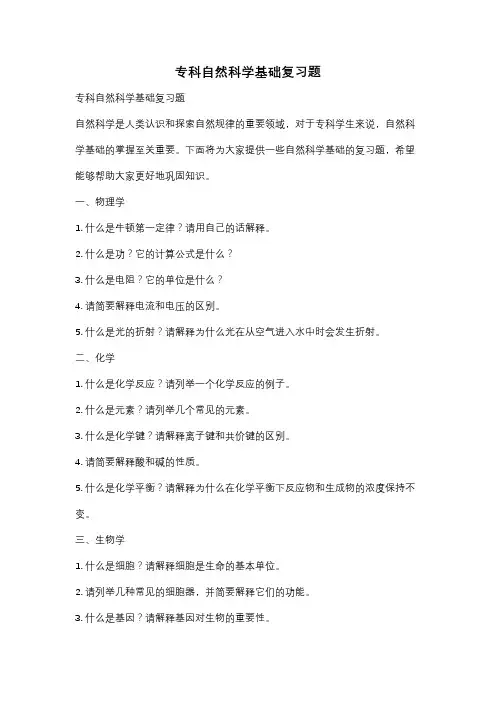 专科自然科学基础复习题

专科自然科学基础复习题

自然科学是人类认识和探索自然规律的重要领域，对于专科学生来说，自然科学基础的掌握至关重要。下面将为大家提供一些自然科学基础的复习题，希望能够帮助大家更好地巩固知识。

一、物理学

1. 什么是牛顿第一定律？请用自己的话解释。

2. 什么是功？它的计算公式是什么？

3. 什么是电阻？它的单位是什么？

4. 请简要解释电流和电压的区别。

5. 什么是光的折射？请解释为什么光在从空气进入水中时会发生折射。

二、化学

1. 什么是化学反应？请列举一个化学反应的例子。

2. 什么是元素？请列举几个常见的元素。

3. 什么是化学键？请解释离子键和共价键的区别。

4. 请简要解释酸和碱的性质。

5. 什么是化学平衡？请解释为什么在化学平衡下反应物和生成物的浓度保持不变。

三、生物学

1. 什么是细胞？请解释细胞是生命的基本单位。

2. 请列举几种常见的细胞器，并简要解释它们的功能。

3. 什么是基因？请解释基因对生物的重要性。